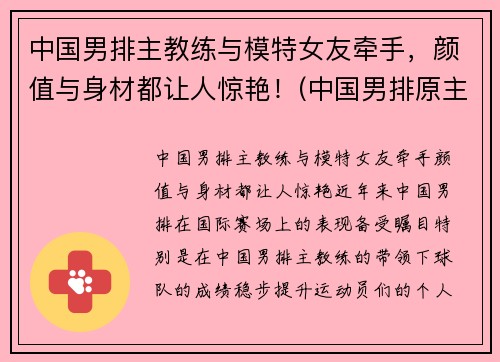 中国男排主教练与模特女友牵手，颜值与身材都让人惊艳！(中国男排原主

中国男排主教练与模特女友牵手颜值与身材都让人惊艳近年来中国男排在国际赛场上的表现备受瞩目特别是在中国男排主教练的带领下球队的成绩稳步提升运动员们的个人